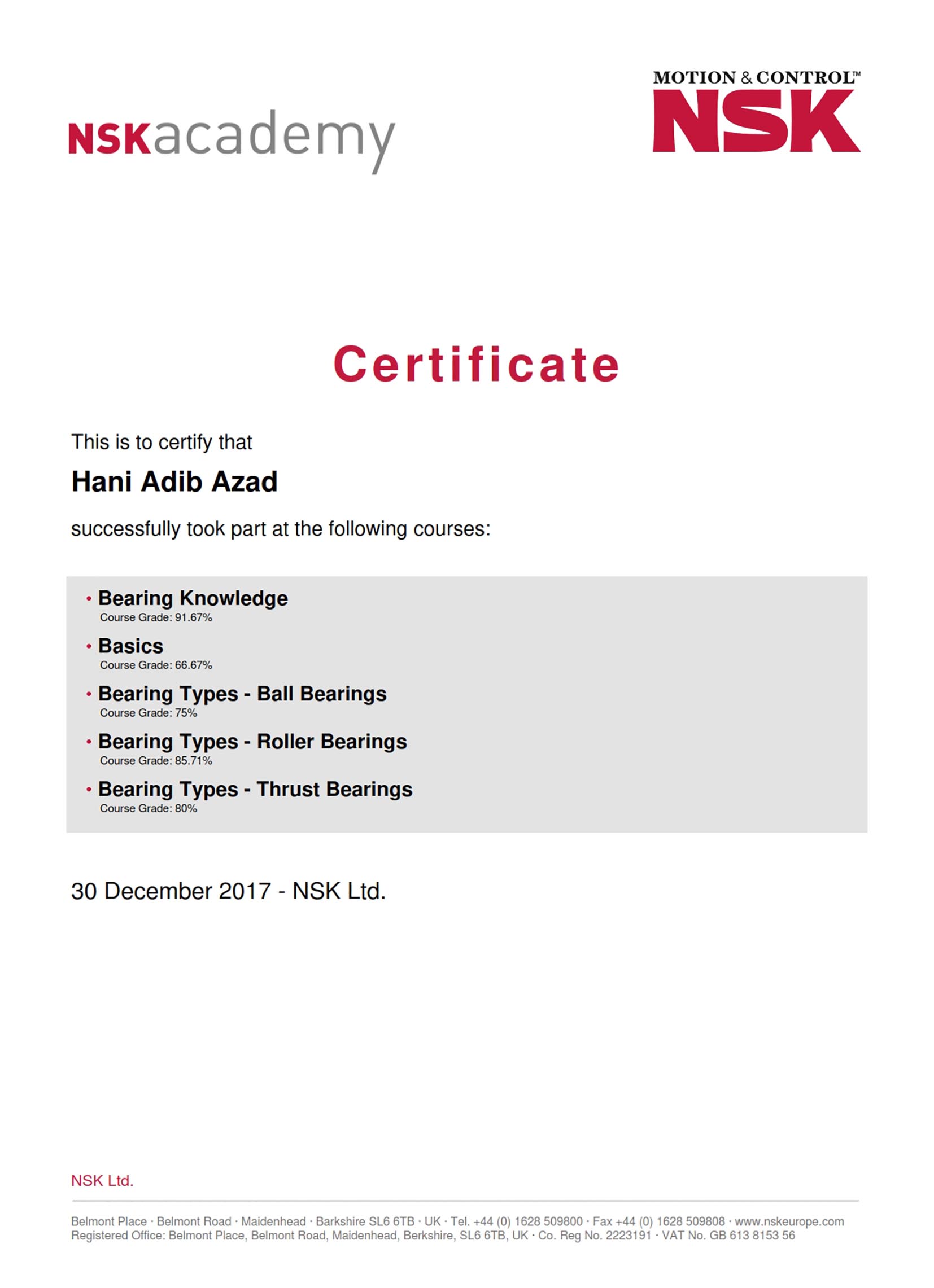 NSKacademy

MOTION & CONTROL™
NSK

Certificate

This is to certify that

Hani Adib Azad

successfully took part at the following courses:

• Bearing Knowledge
Course Grade: 91.67%

• Basics
Course Grade: 66.67%

• Bearing Types - Ball Bearings
Course Grade: 75%

• Bearing Types - Roller Bearings
Course Grade: 85.71%

• Bearing Types - Thrust Bearings
Course Grade: 80%

30 December 2017 - NSK Ltd.

NSK Ltd.

Belmont Place · Belmont Road · Maidenhead · Barkshire SL6 6TB · UK · Tel. +44 (0) 1628 509800 · Fax +44 (0) 1628 509808 · www.nskeurope.com
Registered Office: Belmont Place, Belmont Road, Maidenhead, Berkshire, SL6 6TB, UK · Co. Reg No. 2223191 · VAT No. GB 613 8153 56